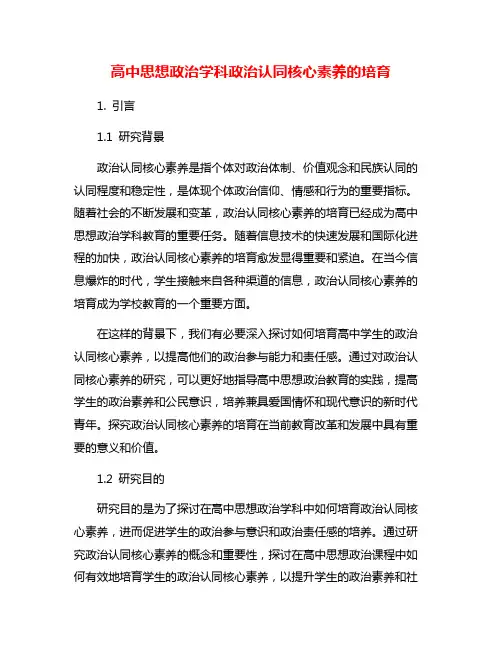 高中思想政治学科政治认同核心素养的培育

1. 引言

1.1 研究背景

政治认同核心素养是指个体对政治体制、价值观念和民族认同的认同程度和稳定性，是体现个体政治信仰、情感和行为的重要指标。随着社会的不断发展和变革，政治认同核心素养的培育已经成为高中思想政治学科教育的重要任务。随着信息技术的快速发展和国际化进程的加快，政治认同核心素养的培育愈发显得重要和紧迫。在当今信息爆炸的时代，学生接触来自各种渠道的信息，政治认同核心素养的培育成为学校教育的一个重要方面。

在这样的背景下，我们有必要深入探讨如何培育高中学生的政治认同核心素养，以提高他们的政治参与能力和责任感。通过对政治认同核心素养的研究，可以更好地指导高中思想政治教育的实践，提高学生的政治素养和公民意识，培养兼具爱国情怀和现代意识的新时代青年。探究政治认同核心素养的培育在当前教育改革和发展中具有重要的意义和价值。

1.2 研究目的

研究目的是为了探讨在高中思想政治学科中如何培育政治认同核心素养，进而促进学生的政治参与意识和政治责任感的培养。通过研究政治认同核心素养的概念和重要性，探讨在高中思想政治课程中如何有效地培育学生的政治认同核心素养，以提升学生的政治素养和社